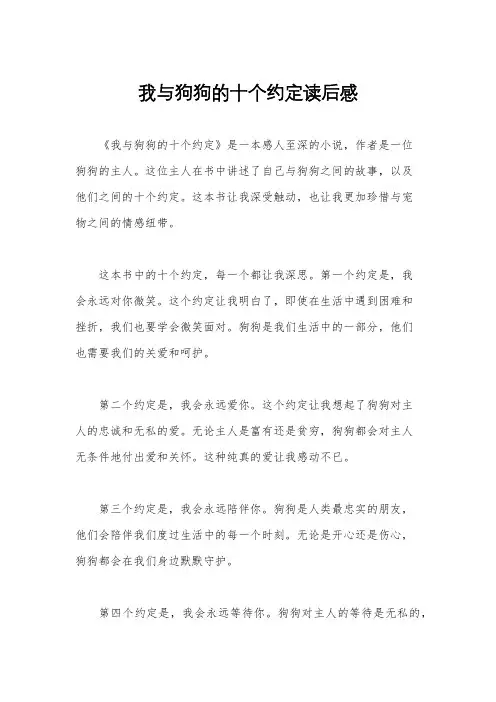 我与狗狗的十个约定读后感

《我与狗狗的十个约定》是一本感人至深的小说，作者是一位狗狗的主人。这位主人在书中讲述了自己与狗狗之间的故事，以及他们之间的十个约定。这本书让我深受触动，也让我更加珍惜与宠物之间的情感纽带。

这本书中的十个约定，每一个都让我深思。第一个约定是，我会永远对你微笑。这个约定让我明白了，即使在生活中遇到困难和挫折，我们也要学会微笑面对。狗狗是我们生活中的一部分，他们也需要我们的关爱和呵护。

第二个约定是，我会永远爱你。这个约定让我想起了狗狗对主人的忠诚和无私的爱。无论主人是富有还是贫穷，狗狗都会对主人无条件地付出爱和关怀。这种纯真的爱让我感动不已。

第三个约定是，我会永远陪伴你。狗狗是人类最忠实的朋友，他们会陪伴我们度过生活中的每一个时刻。无论是开心还是伤心，狗狗都会在我们身边默默守护。

第四个约定是，我会永远等待你。狗狗对主人的等待是无私的，